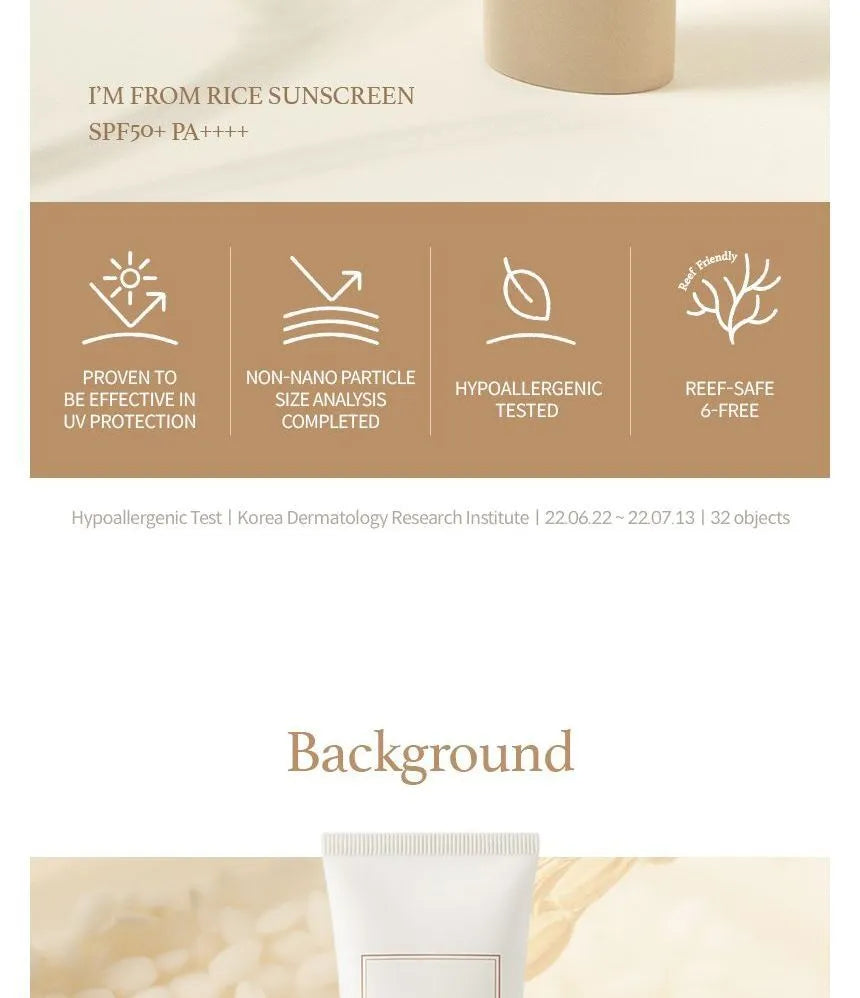 I'M FROM RICE SUNSCREEN
SPF50+ PA++++

PROVEN TO
BE EFFECTIVE IN
UV PROTECTION

NON-NANO PARTICLE
SIZE ANALYSIS
COMPLETED

HYPOALLERGENIC
TESTED

Reef Friendly

REEF-SAFE
6-FREE

Hypoallergenic Test | Korea Dermatology Research Institute | 22.06.22 ~ 22.07.13 | 32 objects

Background